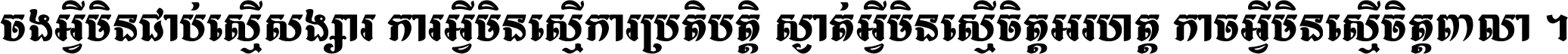 ចងអ្វីមិនជាប់ស្មើសង្សារ ការអ្វីមិនស្មើការប្រតិបត្តិ ស្ងាត់អ្វីមិនស្មើចិត្តអរហត្ត កាចអ្វីមិនស្មើចិត្តពាលា ។